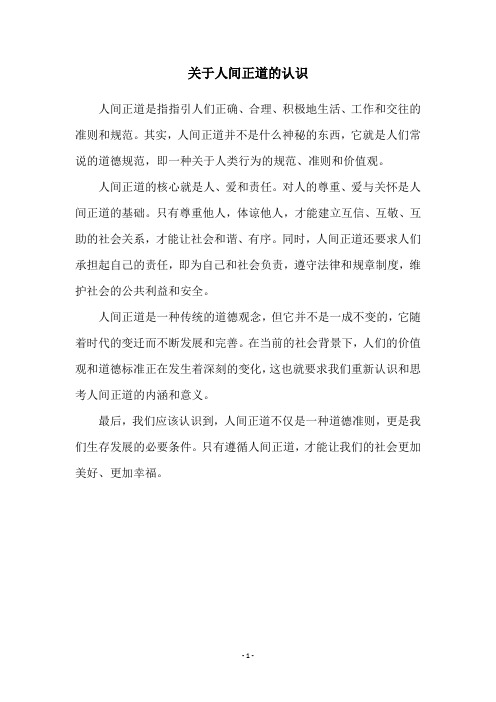 关于人间正道的认识

人间正道是指指引人们正确、合理、积极地生活、工作和交往的准则和规范。其实，人间正道并不是什么神秘的东西，它就是人们常说的道德规范，即一种关于人类行为的规范、准则和价值观。

人间正道的核心就是人、爱和责任。对人的尊重、爱与关怀是人间正道的基础。只有尊重他人，体谅他人，才能建立互信、互敬、互助的社会关系，才能让社会和谐、有序。同时，人间正道还要求人们承担起自己的责任，即为自己和社会负责，遵守法律和规章制度，维护社会的公共利益和安全。

人间正道是一种传统的道德观念，但它并不是一成不变的，它随着时代的变迁而不断发展和完善。在当前的社会背景下，人们的价值观和道德标准正在发生着深刻的变化，这也就要求我们重新认识和思考人间正道的内涵和意义。

最后，我们应该认识到，人间正道不仅是一种道德准则，更是我们生存发展的必要条件。只有遵循人间正道，才能让我们的社会更加美好、更加幸福。

- 1 -